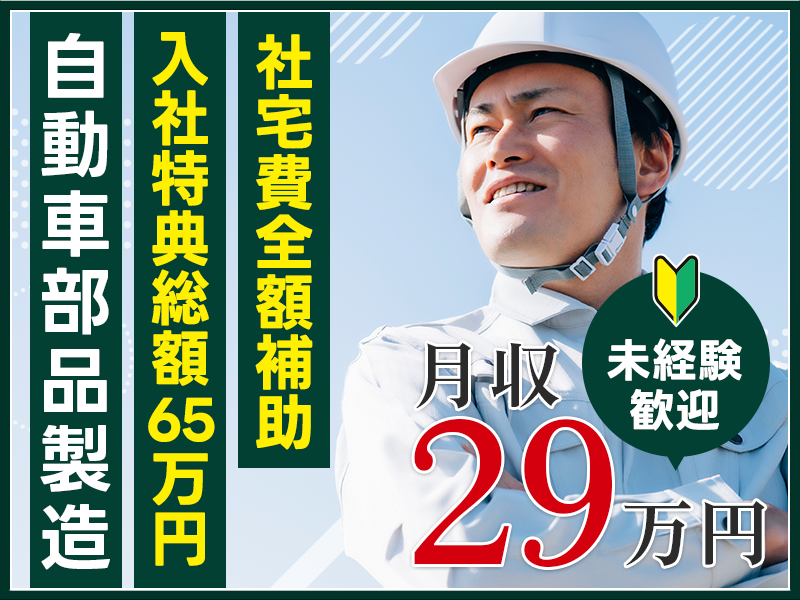 自動車部品製造

入社特典総額65万円

社宅費全額補助

未経験歓迎

月収29万円